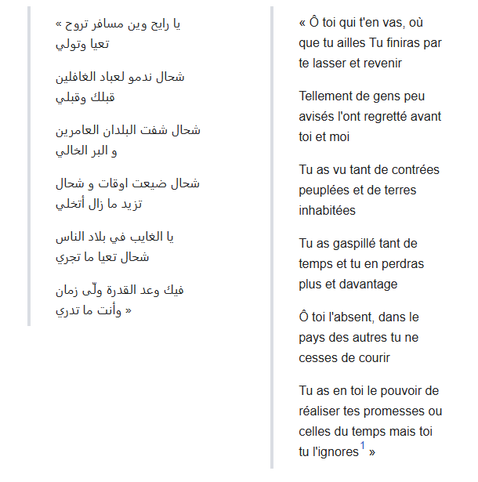 « يا رايح وين مسافر تروح
تعيا وتولي

شحال ندمو لعباد الغافلين
قبلك وقبلي

شحال شفت البلدان العامرين
و البر الخالي

شحال ضيعت اوقات و شحال
تزيد ما زال أتخلي

يا الغايب في بلاد الناس
شحال تعيا ما تجري

فيك وعد القدرة ولّى زمان
وأنت ما تدري »

« Ô toi qui t'en vas, où que tu ailles Tu finiras par te lasser et revenir

Tellement de gens peu avisés l'ont regretté avant toi et moi

Tu as vu tant de contrées peuplées et de terres inhabitées

Tu as gaspillé tant de temps et tu en perdras plus et davantage

Ô toi l'absent, dans le pays des autres tu ne cesses de courir

Tu as en toi le pouvoir de réaliser tes promesses ou celles du temps mais toi tu l'ignores$^1$ »